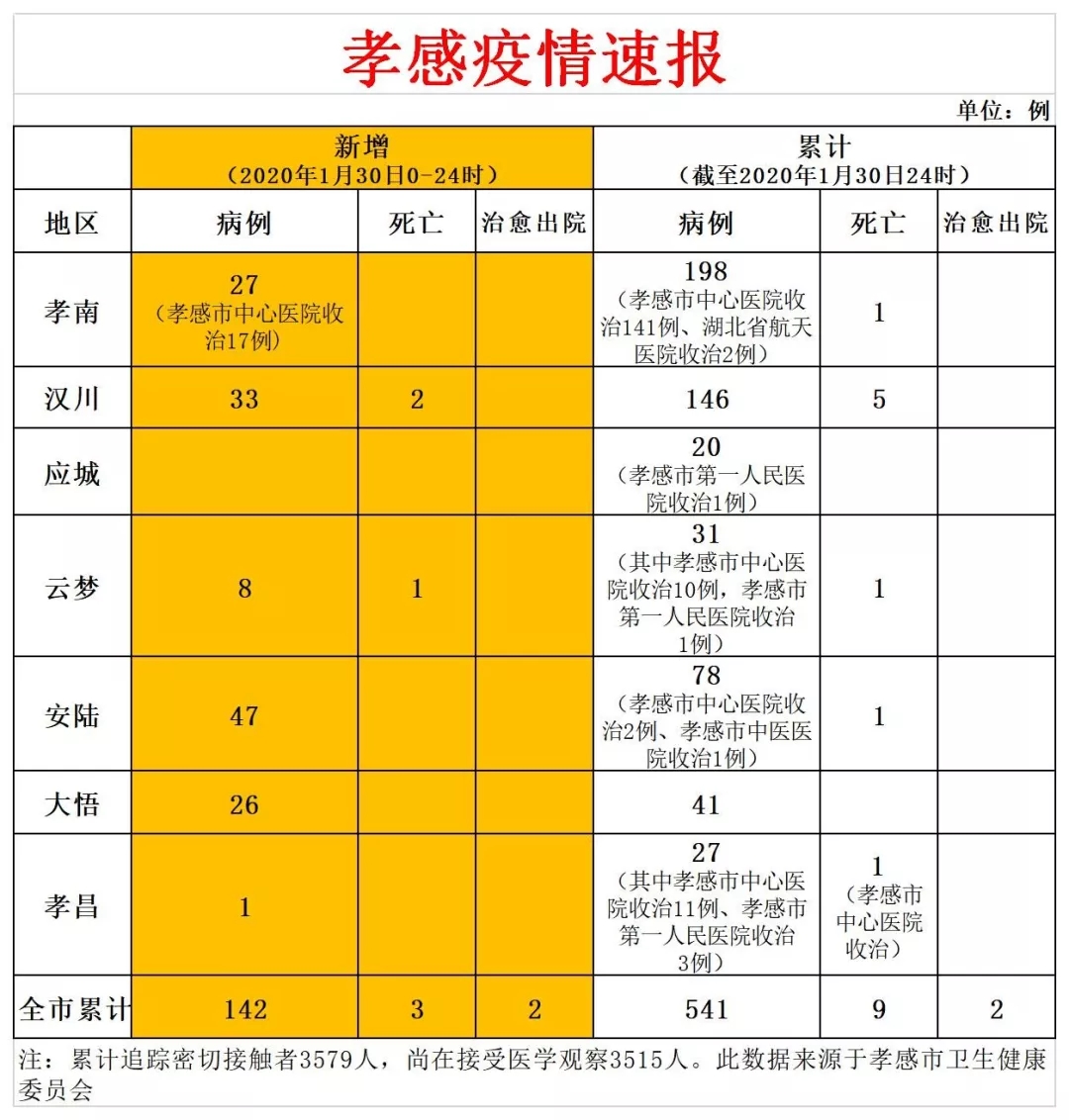 孝感疫情速报

单位：例

| | 新增（2020年1月30日0-24时） | | | 累计（截至2020年1月30日24时） | | |
|---|---|---|---|---|---|---|
| 地区 | 病例 | 死亡 | 治愈出院 | 病例 | 死亡 | 治愈出院 |
| 孝南 | 27（孝感市中心医院收治17例） | | | 198（孝感市中心医院收治141例、湖北省航天医院收治2例） | 1 | |
| 汉川 | 33 | 2 | | 146 | 5 | |
| 应城 | | | | 20（孝感市第一人民医院收治1例） | | |
| 云梦 | 8 | 1 | | 31（其中孝感市中心医院收治10例，孝感市第一人民医院收治1例） | 1 | |
| 安陆 | 47 | | | 78（孝感市中心医院收治2例、孝感市中医医院收治1例） | 1 | |
| 大悟 | 26 | | | 41 | | |
| 孝昌 | 1 | | | 27（其中孝感市中心医院收治11例、孝感市第一人民医院收治3例） | 1（孝感市中心医院收治） | |
| 全市累计 | 142 | 3 | 2 | 541 | 9 | 2 |

注：累计追踪密切接触者3579人，尚在接受医学观察3515人。此数据来源于孝感市卫生健康委员会